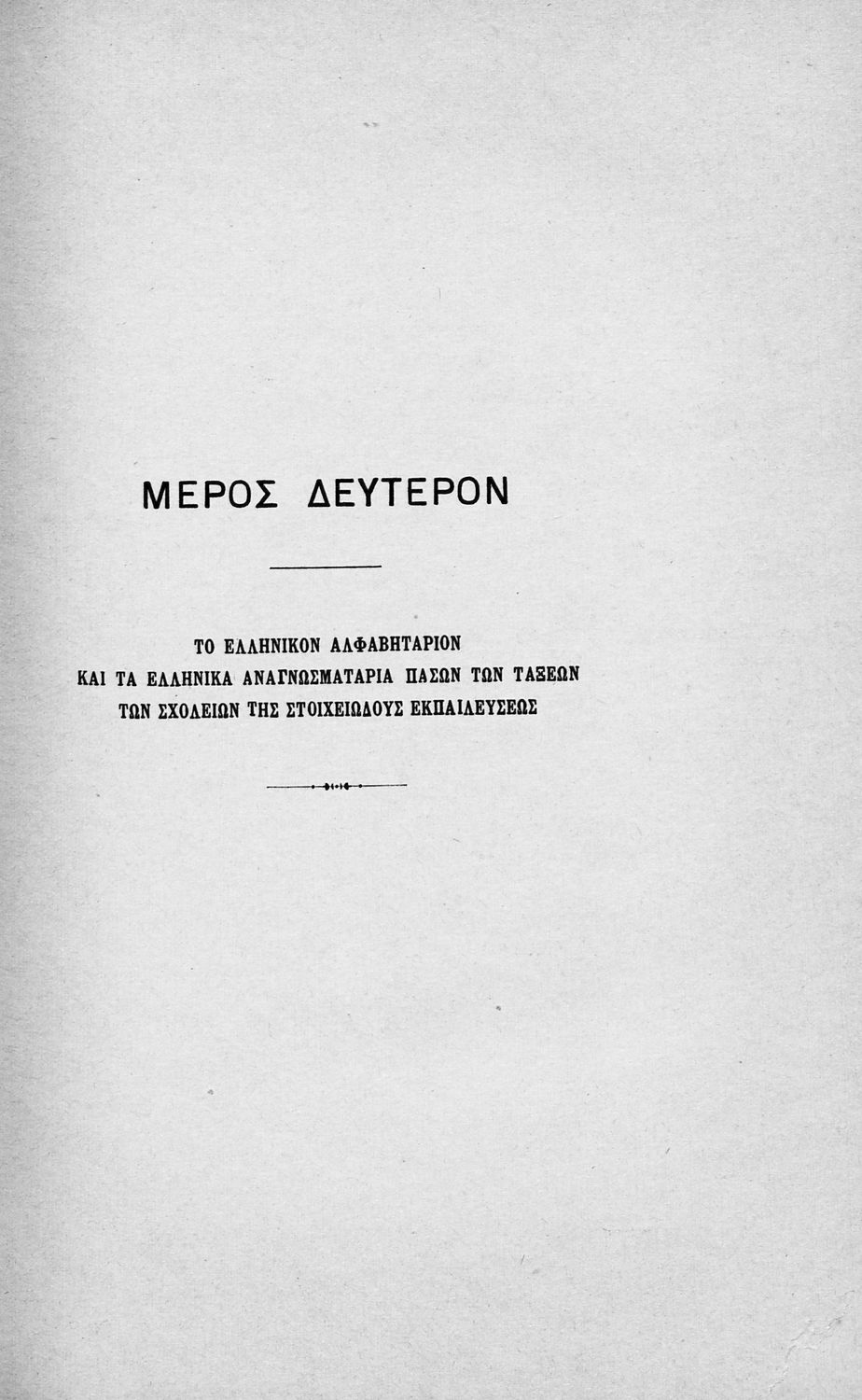 ΜΕΡΟΣ ΔΕΥΤΕΡΟΝ

ΤΟ ΕΛΛΗΝΙΚΟΝ ΑΛΦΑΒΗΤΑΡΙΟΝ
ΚΑΙ ΤΑ ΕΛΛΗΝΙΚΑ ΑΝΑΓΝΩΣΜΑΤΑΡΙΑ ΠΑΣΩΝ ΤΩΝ ΤΑΞΕΩΝ
ΤΩΝ ΣΧΟΛΕΙΩΝ ΤΗΣ ΣΤΟΙΧΕΙΩΔΟΥΣ ΕΚΠΑΙΔΕΥΣΕΩΣ